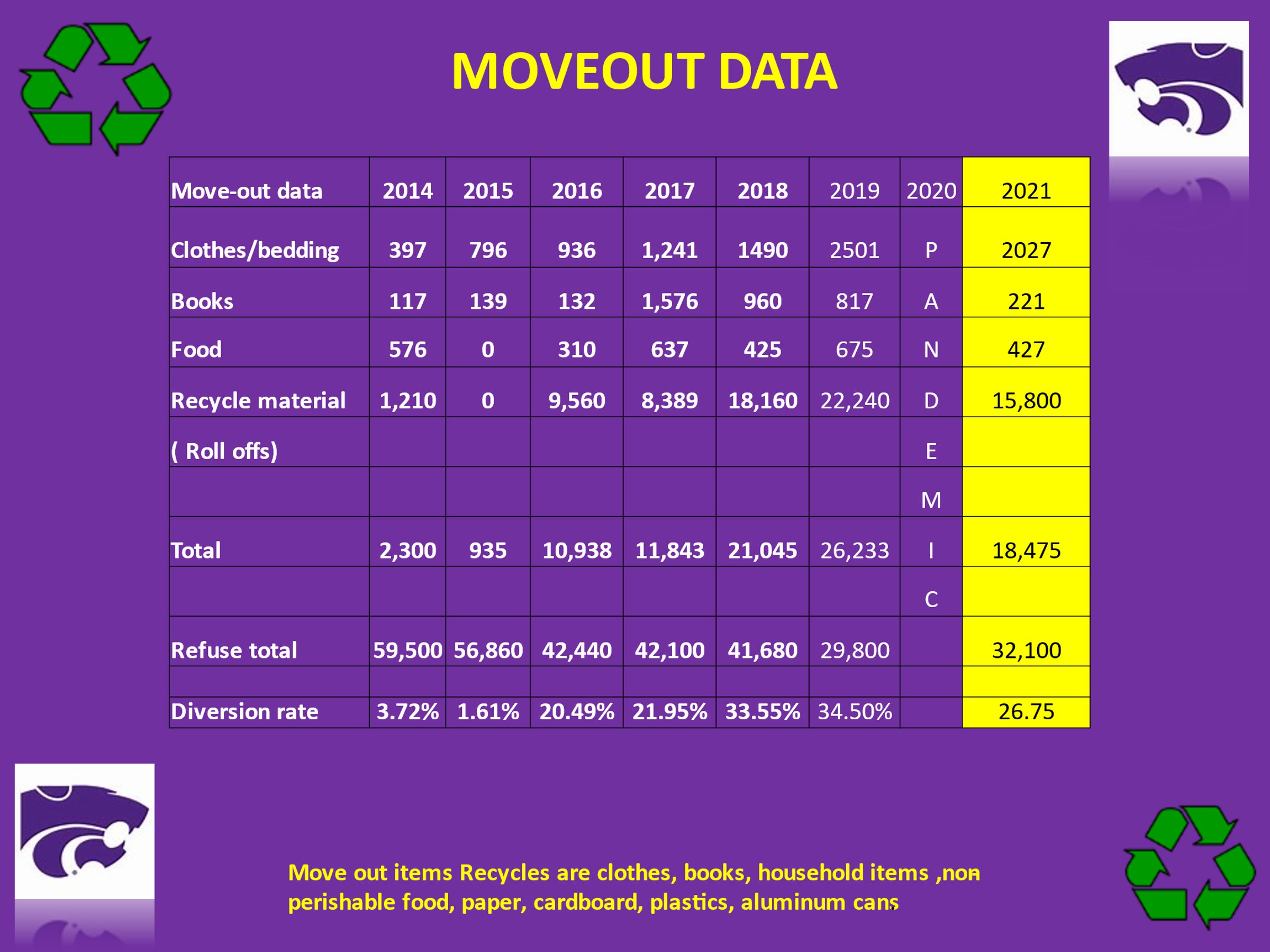 MOVEOUT DATA

| Move-out data | 2014 | 2015 | 2016 | 2017 | 2018 | 2019 | 2020 | 2021 |
|---|---|---|---|---|---|---|---|---|
| Clothes/bedding | 397 | 796 | 936 | 1,241 | 1490 | 2501 | P | 2027 |
| Books | 117 | 139 | 132 | 1,576 | 960 | 817 | A | 221 |
| Food | 576 | 0 | 310 | 637 | 425 | 675 | N | 427 |
| Recycle material | 1,210 | 0 | 9,560 | 8,389 | 18,160 | 22,240 | D | 15,800 |
| ( Roll offs) | | | | | | | E | |
| | | | | | | | M | |
| Total | 2,300 | 935 | 10,938 | 11,843 | 21,045 | 26,233 | I | 18,475 |
| | | | | | | | C | |
| Refuse total | 59,500 | 56,860 | 42,440 | 42,100 | 41,680 | 29,800 | | 32,100 |
| | | | | | | | | |
| Diversion rate | 3.72% | 1.61% | 20.49% | 21.95% | 33.55% | 34.50% | | 26.75 |

Move out items Recycles are clothes, books, household items ,non perishable food, paper, cardboard, plastics, aluminum cans